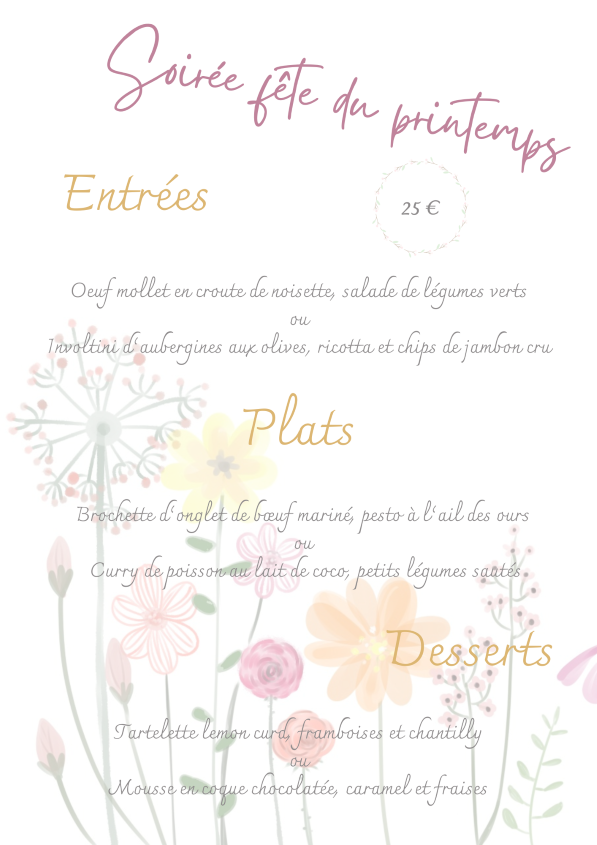 Soirée fête du printemps

Entrées

25 €

Oeuf mollet en croute de noisette, salade de légumes verts
ou
Involtini d'aubergines aux olives, ricotta et chips de jambon cru

Plats

Brochette d'onglet de bœuf mariné, pesto à l'ail des ours
ou
Curry de poisson au lait de coco, petits légumes sautés

Desserts

Tartelette lemon curd, framboises et chantilly
ou
Mousse en coque chocolatée, caramel et fraises